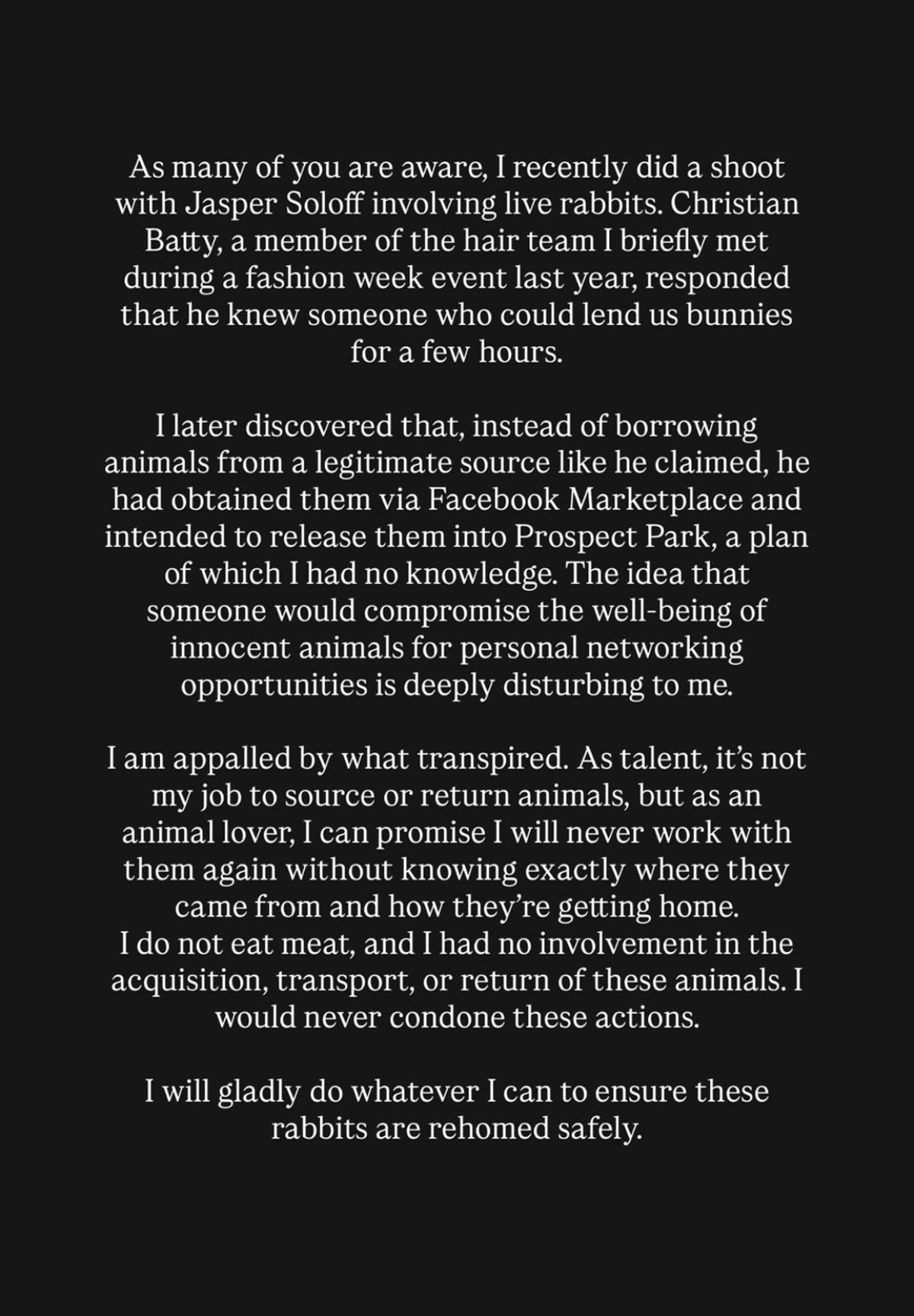 As many of you are aware, I recently did a shoot with Jasper Soloff involving live rabbits. Christian Batty, a member of the hair team I briefly met during a fashion week event last year, responded that he knew someone who could lend us bunnies for a few hours.

I later discovered that, instead of borrowing animals from a legitimate source like he claimed, he had obtained them via Facebook Marketplace and intended to release them into Prospect Park, a plan of which I had no knowledge. The idea that someone would compromise the well-being of innocent animals for personal networking opportunities is deeply disturbing to me.

I am appalled by what transpired. As talent, it's not my job to source or return animals, but as an animal lover, I can promise I will never work with them again without knowing exactly where they came from and how they're getting home.
I do not eat meat, and I had no involvement in the acquisition, transport, or return of these animals. I would never condone these actions.

I will gladly do whatever I can to ensure these rabbits are rehomed safely.